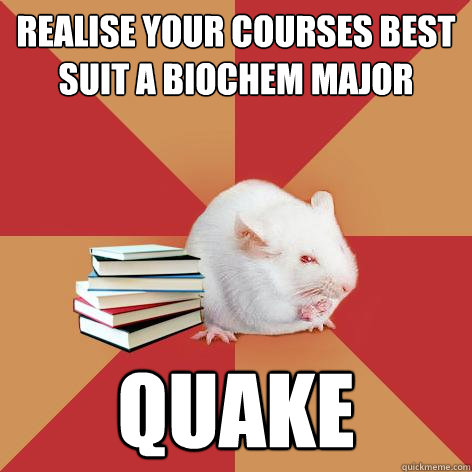 REALISE YOUR COURSES BEST SUIT A BIOCHEM MAJOR

QUAKE

quickmeme.com